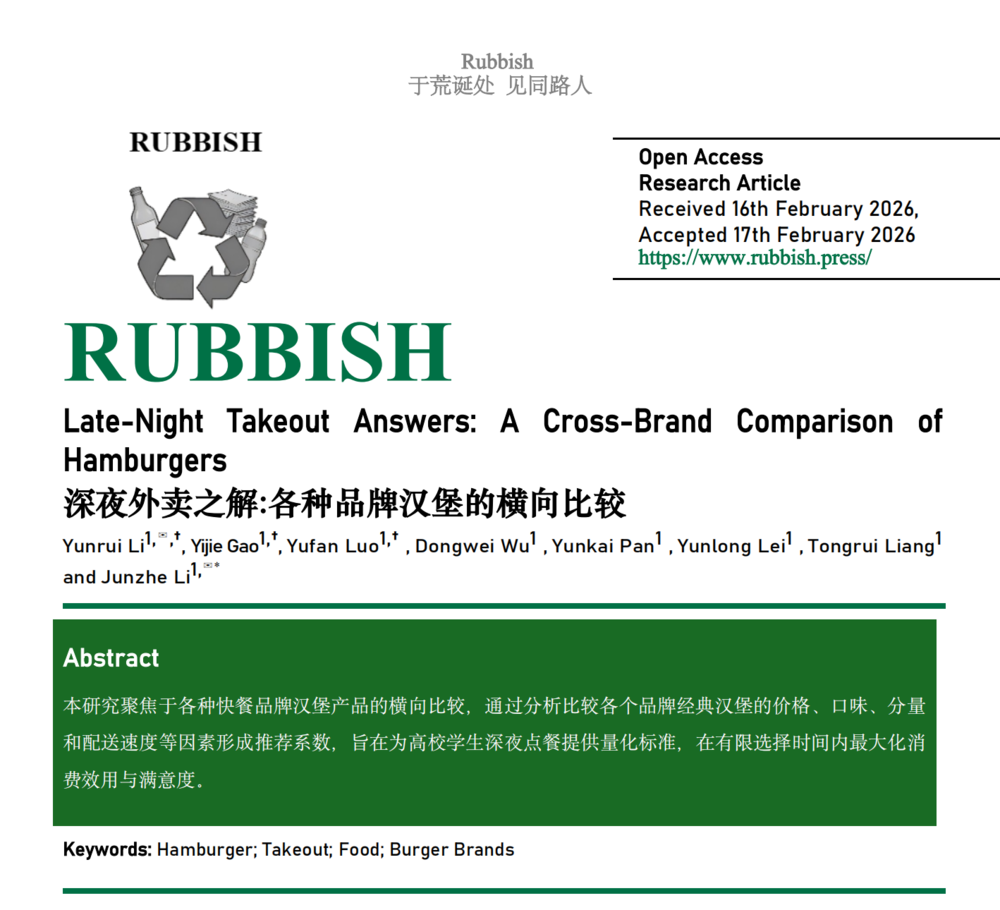 Rubbish
于荒诞处 见同路人

RUBBISH

Open Access
Research Article
Received 16th February 2026,
Accepted 17th February 2026
https://www.rubbish.press/

RUBBISH

Late-Night Takeout Answers: A Cross-Brand Comparison of Hamburgers
深夜外卖之解:各种品牌汉堡的横向比较

Yunrui Li$^{1,✉,†}$, Yijie Gao$^{1,†}$, Yufan Luo$^{1,†}$ , Dongwei Wu$^{1}$ , Yunkai Pan$^{1}$ , Yunlong Lei$^{1}$ , Tongrui Liang$^{1}$ and Junzhe Li$^{1,✉*}$

Abstract

本研究聚焦于各种快餐品牌汉堡产品的横向比较，通过分析比较各个品牌经典汉堡的价格、口味、分量和配送速度等因素形成推荐系数，旨在为高校学生深夜点餐提供量化标准，在有限选择时间内最大化消费效用与满意度。

Keywords: Hamburger; Takeout; Food; Burger Brands